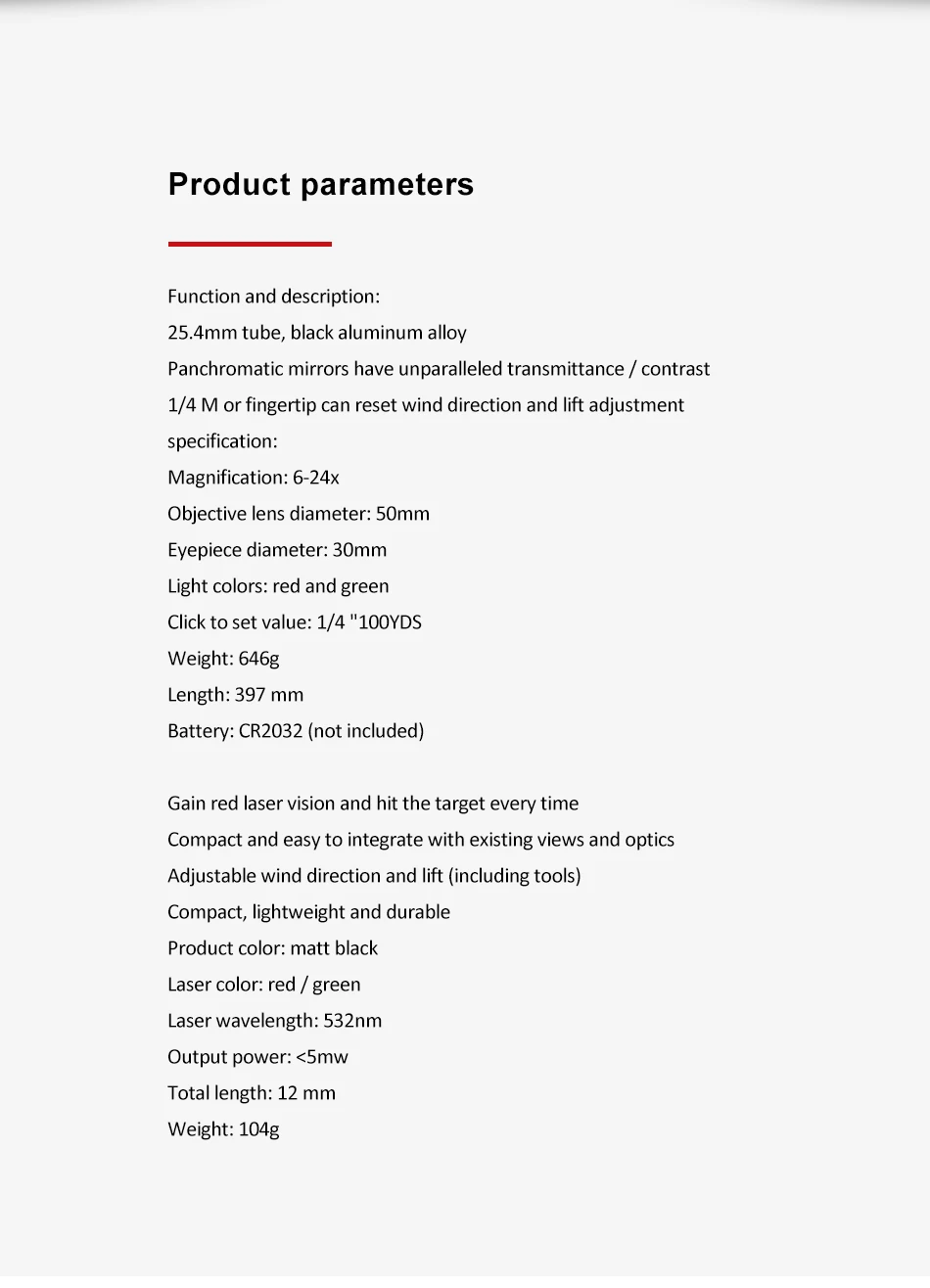 Product parameters

Function and description:
25.4mm tube, black aluminum alloy
Panchromatic mirrors have unparalleled transmittance / contrast
1/4 M or fingertip can reset wind direction and lift adjustment
specification:
Magnification: 6-24x
Objective lens diameter: 50mm
Eyepiece diameter: 30mm
Light colors: red and green
Click to set value: 1/4 "100YDS
Weight: 646g
Length: 397 mm
Battery: CR2032 (not included)

Gain red laser vision and hit the target every time
Compact and easy to integrate with existing views and optics
Adjustable wind direction and lift (including tools)
Compact, lightweight and durable
Product color: matt black
Laser color: red / green
Laser wavelength: 532nm
Output power: <5mw
Total length: 12 mm
Weight: 104g